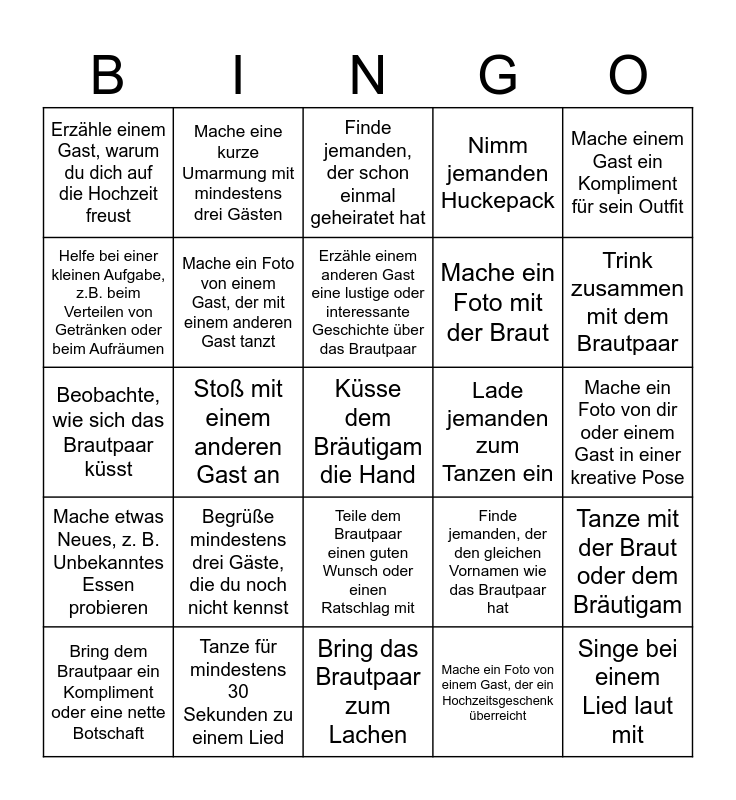 | B | I | N | G | O |
|---|---|---|---|---|
| Erzähle einem Gast, warum du dich auf die Hochzeit freust | Mache eine kurze Umarmung mit mindestens drei Gästen | Finde jemanden, der schon einmal geheiratet hat | Nimm jemanden Huckepack | Mache einem Gast ein Kompliment für sein Outfit |
| Helfe bei einer kleinen Aufgabe, z.B. beim Verteilen von Getränken oder beim Aufräumen | Mache ein Foto von einem Gast, der mit einem anderen Gast tanzt | Erzähle einem anderen Gast eine lustige oder interessante Geschichte über das Brautpaar | Mache ein Foto mit der Braut | Trink zusammen mit dem Brautpaar |
| Beobachte, wie sich das Brautpaar küsst | Stoß mit einem anderen Gast an | Küsse dem Bräutigam die Hand | Lade jemanden zum Tanzen ein | Mache ein Foto von dir oder einem Gast in einer kreative Pose |
| Mache etwas Neues, z. B. Unbekanntes Essen probieren | Begrüße mindestens drei Gäste, die du noch nicht kennst | Teile dem Brautpaar einen guten Wunsch oder einen Ratschlag mit | Finde jemanden, der den gleichen Vornamen wie das Brautpaar hat | Tanze mit der Braut oder dem Bräutigam |
| Bring dem Brautpaar ein Kompliment oder eine nette Botschaft | Tanze für mindestens 30 Sekunden zu einem Lied | Bring das Brautpaar zum Lachen | Mache ein Foto von einem Gast, der ein Hochzeitsgeschenk überreicht | Singe bei einem Lied laut mit |